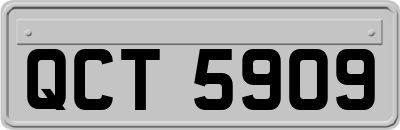 QCT 5909